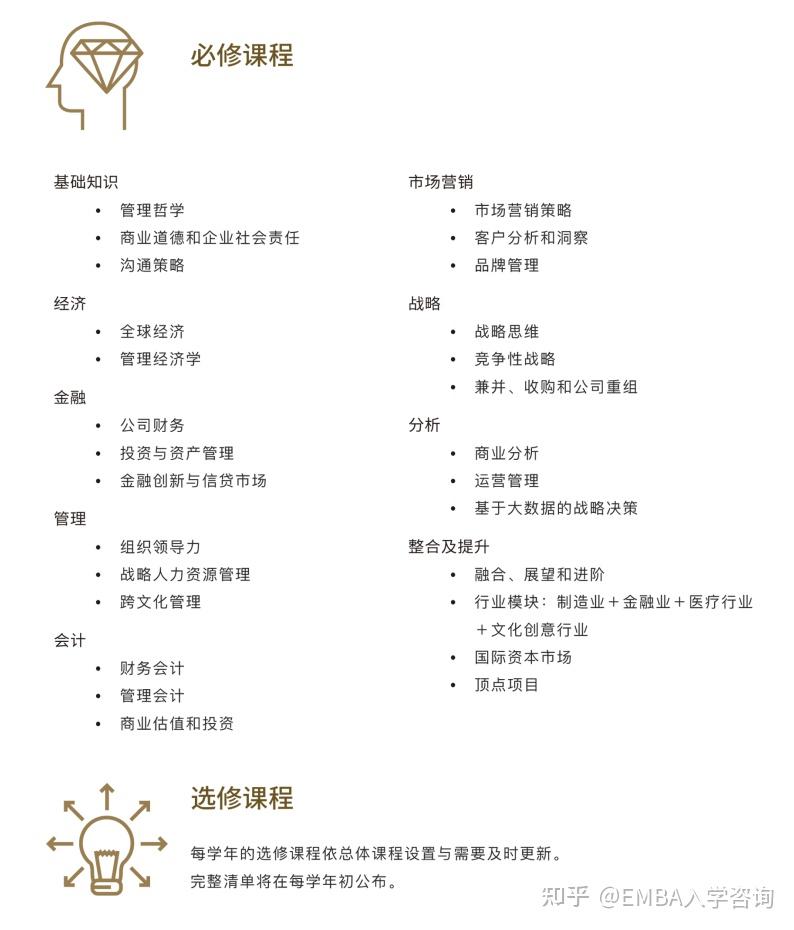 必修课程

基础知识
• 管理哲学
• 商业道德和企业社会责任
• 沟通策略

经济
• 全球经济
• 管理经济学

金融
• 公司财务
• 投资与资产管理
• 金融创新与信贷市场

管理
• 组织领导力
• 战略人力资源管理
• 跨文化管理

会计
• 财务会计
• 管理会计
• 商业估值和投资

市场营销
• 市场营销策略
• 客户分析和洞察
• 品牌管理

战略
• 战略思维
• 竞争性战略
• 兼并、收购和公司重组

分析
• 商业分析
• 运营管理
• 基于大数据的战略决策

整合及提升
• 融合、展望和进阶
• 行业模块：制造业＋金融业＋医疗行业＋文化创意行业
• 国际资本市场
• 顶点项目

选修课程

每学年的选修课程依总体课程设置与需要及时更新。
完整清单将在每学年初公布。

知乎 @EMBA入学咨询